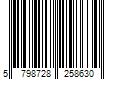 5 798728 258630